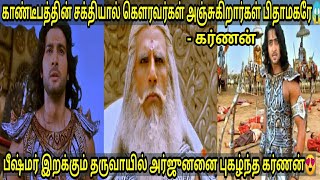 காண்டீபத்தின் சக்தியால் கௌரவர்கள் அஞ்சுகிறார்கள் பிதாமகரே😱
- கர்ணன்

பீஷ்மர் இறக்கும் தருவாயில் அர்ஜுனனை புகழ்ந்த கர்ணன்😍